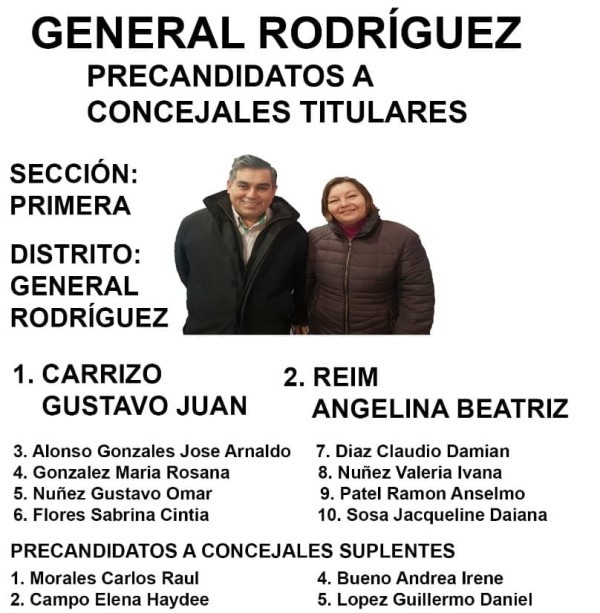 GENERAL RODRÍGUEZ

PRECANDIDATOS A CONCEJALES TITULARES

SECCIÓN: PRIMERA

DISTRITO: GENERAL RODRÍGUEZ

1. CARRIZO GUSTAVO JUAN

2. REIM ANGELINA BEATRIZ

3. Alonso Gonzales Jose Arnaldo
4. Gonzalez Maria Rosana
5. Nuñez Gustavo Omar
6. Flores Sabrina Cintia

7. Diaz Claudio Damian
8. Nuñez Valeria Ivana
9. Patel Ramon Anselmo
10. Sosa Jacqueline Daiana

PRECANDIDATOS A CONCEJALES SUPLENTES

1. Morales Carlos Raul
2. Campo Elena Haydee

4. Bueno Andrea Irene
5. Lopez Guillermo Daniel